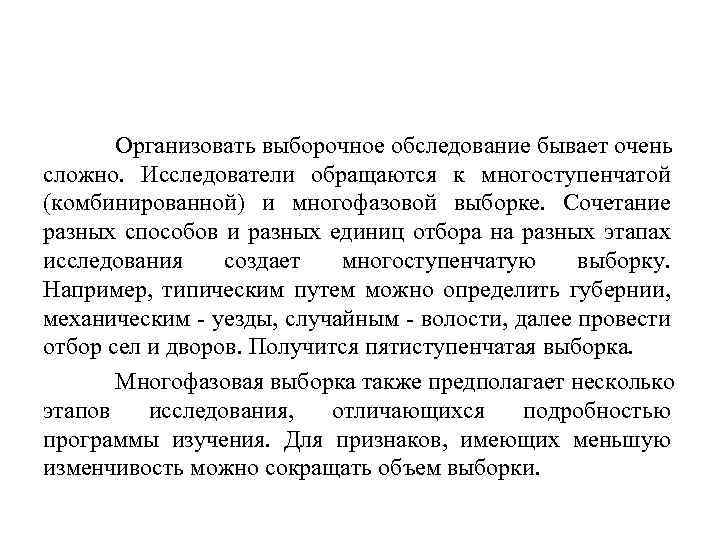 Организовать выборочное обследование бывает очень сложно. Исследователи обращаются к многоступенчатой (комбинированной) и многофазовой выборке. Сочетание разных способов и разных единиц отбора на разных этапах исследования создает многоступенчатую выборку. Например, типическим путем можно определить губернии, механическим - уезды, случайным - волости, далее провести отбор сел и дворов. Получится пятиступенчатая выборка.

Многофазовая выборка также предполагает несколько этапов исследования, отличающихся подробностью программы изучения. Для признаков, имеющих меньшую изменчивость можно сокращать объем выборки.